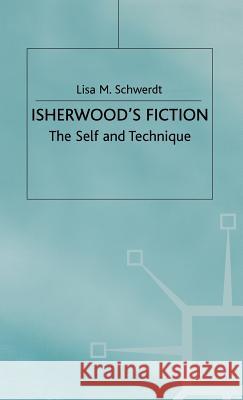 Lisa M. Schwerdt

ISHERWOOD'S FICTION
The Self and Technique

Kraina Książek